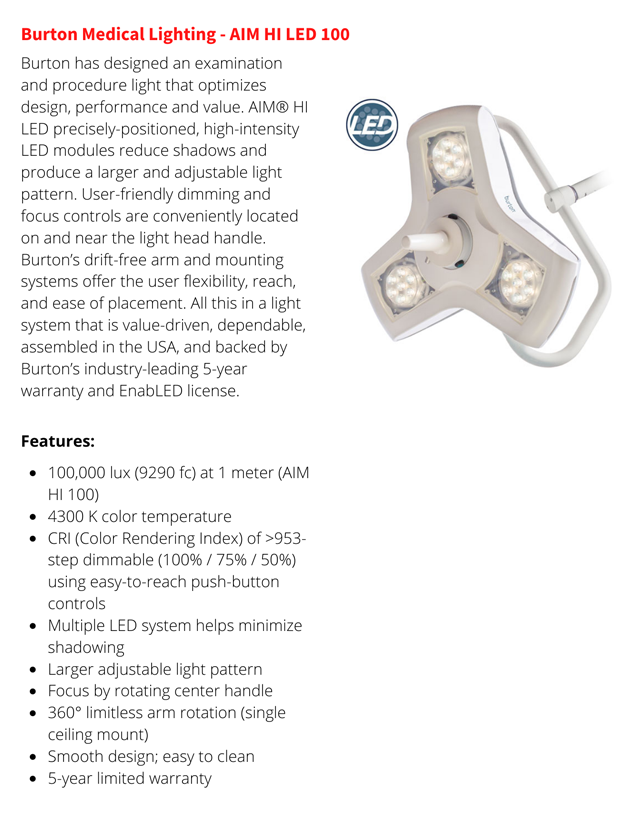 Burton Medical Lighting - AIM HI LED 100

Burton has designed an examination and procedure light that optimizes design, performance and value. AIM® HI LED precisely-positioned, high-intensity LED modules reduce shadows and produce a larger and adjustable light pattern. User-friendly dimming and focus controls are conveniently located on and near the light head handle. Burton's drift-free arm and mounting systems offer the user flexibility, reach, and ease of placement. All this in a light system that is value-driven, dependable, assembled in the USA, and backed by Burton's industry-leading 5-year warranty and EnabLED license.

LED

Burton

Features:

- 100,000 lux (9290 fc) at 1 meter (AIM HI 100)
- 4300 K color temperature
- CRI (Color Rendering Index) of >953-step dimmable (100% / 75% / 50%) using easy-to-reach push-button controls
- Multiple LED system helps minimize shadowing
- Larger adjustable light pattern
- Focus by rotating center handle
- 360° limitless arm rotation (single ceiling mount)
- Smooth design; easy to clean
- 5-year limited warranty